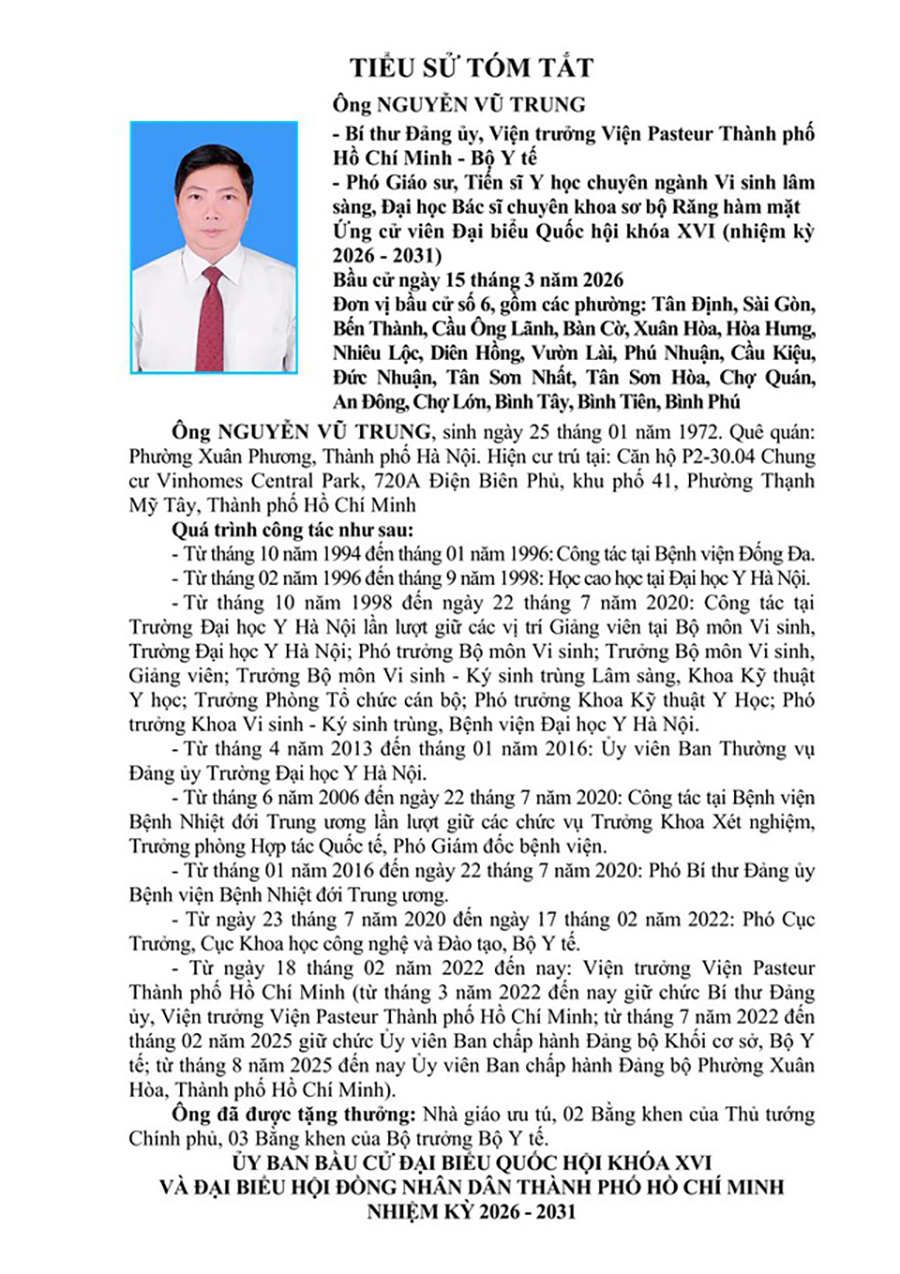 TIỂU SỬ TÓM TẮT

Ông NGUYỄN VŨ TRUNG

- Bí thư Đảng ủy, Viện trưởng Viện Pasteur Thành phố Hồ Chí Minh - Bộ Y tế

- Phó Giáo sư, Tiến sĩ Y học chuyên ngành Vi sinh lâm sàng, Đại học Bác sĩ chuyên khoa sơ bộ Răng hàm mặt

Ứng cử viên Đại biểu Quốc hội khóa XVI (nhiệm kỳ 2026 - 2031)

Bầu cử ngày 15 tháng 3 năm 2026

Đơn vị bầu cử số 6, gồm các phường: Tân Định, Sài Gòn, Bến Thành, Cầu Ông Lãnh, Bàn Cờ, Xuân Hòa, Hòa Hưng, Nhiêu Lộc, Diên Hồng, Vườn Lài, Phú Nhuận, Cầu Kiệu, Đức Nhuận, Tân Sơn Nhất, Tân Sơn Hòa, Chợ Quán, An Đông, Chợ Lớn, Bình Tây, Bình Tiên, Bình Phú

Ông NGUYỄN VŨ TRUNG, sinh ngày 25 tháng 01 năm 1972. Quê quán: Phường Xuân Phương, Thành phố Hà Nội. Hiện cư trú tại: Căn hộ P2-30.04 Chung cư Vinhomes Central Park, 720A Điện Biên Phủ, khu phố 41, Phường Thạnh Mỹ Tây, Thành phố Hồ Chí Minh

Quá trình công tác như sau:

- Từ tháng 10 năm 1994 đến tháng 01 năm 1996: Công tác tại Bệnh viện Đống Đa.

- Từ tháng 02 năm 1996 đến tháng 9 năm 1998: Học cao học tại Đại học Y Hà Nội.

- Từ tháng 10 năm 1998 đến ngày 22 tháng 7 năm 2020: Công tác tại Trường Đại học Y Hà Nội lần lượt giữ các vị trí Giảng viên tại Bộ môn Vi sinh, Trường Đại học Y Hà Nội; Phó trưởng Bộ môn Vi sinh; Trưởng Bộ môn Vi sinh, Giảng viên; Trưởng Bộ môn Vi sinh - Ký sinh trùng Lâm sàng, Khoa Kỹ thuật Y học; Trưởng Phòng Tổ chức cán bộ; Phó trưởng Khoa Kỹ thuật Y Học; Phó trưởng Khoa Vi sinh - Ký sinh trùng, Bệnh viện Đại học Y Hà Nội.

- Từ tháng 4 năm 2013 đến tháng 01 năm 2016: Ủy viên Ban Thường vụ Đảng ủy Trường Đại học Y Hà Nội.

- Từ tháng 6 năm 2006 đến ngày 22 tháng 7 năm 2020: Công tác tại Bệnh viện Bệnh Nhiệt đới Trung ương lần lượt giữ các chức vụ Trưởng Khoa Xét nghiệm, Trưởng phòng Hợp tác Quốc tế, Phó Giám đốc bệnh viện.

- Từ tháng 01 năm 2016 đến ngày 22 tháng 7 năm 2020: Phó Bí thư Đảng ủy Bệnh viện Bệnh Nhiệt đới Trung ương.

- Từ ngày 23 tháng 7 năm 2020 đến ngày 17 tháng 02 năm 2022: Phó Cục Trưởng, Cục Khoa học công nghệ và Đào tạo, Bộ Y tế.

- Từ ngày 18 tháng 02 năm 2022 đến nay: Viện trưởng Viện Pasteur Thành phố Hồ Chí Minh (từ tháng 3 năm 2022 đến nay giữ chức Bí thư Đảng ủy, Viện trưởng Viện Pasteur Thành phố Hồ Chí Minh; từ tháng 7 năm 2022 đến tháng 02 năm 2025 giữ chức Ủy viên Ban chấp hành Đảng bộ Khối cơ sở, Bộ Y tế; từ tháng 8 năm 2025 đến nay Ủy viên Ban chấp hành Đảng bộ Phường Xuân Hòa, Thành phố Hồ Chí Minh).

Ông đã được tặng thưởng: Nhà giáo ưu tú, 02 Bằng khen của Thủ tướng Chính phủ, 03 Bằng khen của Bộ trưởng Bộ Y tế.

ỦY BAN BẦU CỬ ĐẠI BIỂU QUỐC HỘI KHÓA XVI
VÀ ĐẠI BIỂU HỘI ĐỒNG NHÂN DÂN THÀNH PHỐ HỒ CHÍ MINH
NHIỆM KỲ 2026 - 2031